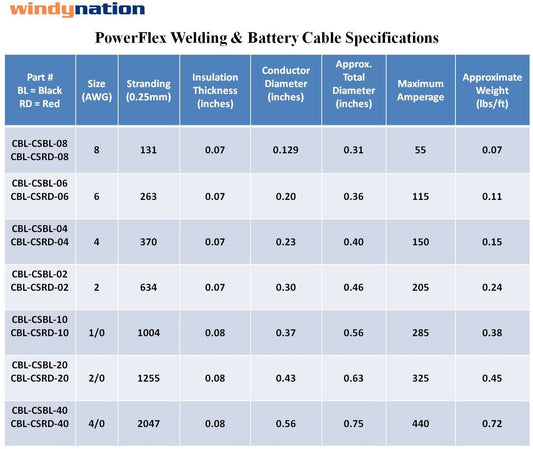 windynation

PowerFlex Welding & Battery Cable Specifications

| Part # BL = Black RD = Red | Size (AWG) | Stranding (0.25mm) | Insulation Thickness (inches) | Conductor Diameter (inches) | Approx. Total Diameter (inches) | Maximum Amperage | Approximate Weight (lbs/ft) |
|---|---|---|---|---|---|---|---|
| CBL-CSBL-08 CBL-CSRD-08 | 8 | 131 | 0.07 | 0.129 | 0.31 | 55 | 0.07 |
| CBL-CSBL-06 CBL-CSRD-06 | 6 | 263 | 0.07 | 0.20 | 0.36 | 115 | 0.11 |
| CBL-CSBL-04 CBL-CSRD-04 | 4 | 370 | 0.07 | 0.23 | 0.40 | 150 | 0.15 |
| CBL-CSBL-02 CBL-CSRD-02 | 2 | 634 | 0.07 | 0.30 | 0.46 | 205 | 0.24 |
| CBL-CSBL-10 CBL-CSRD-10 | 1/0 | 1004 | 0.08 | 0.37 | 0.56 | 285 | 0.38 |
| CBL-CSBL-20 CBL-CSRD-20 | 2/0 | 1255 | 0.08 | 0.43 | 0.63 | 325 | 0.45 |
| CBL-CSBL-40 CBL-CSRD-40 | 4/0 | 2047 | 0.08 | 0.56 | 0.75 | 440 | 0.72 |